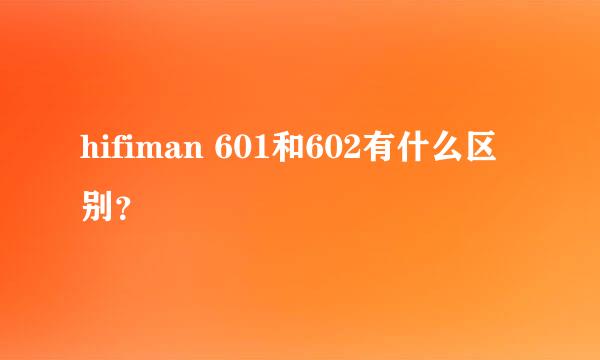 hifiman 601和602有什么区别？